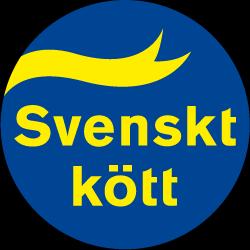 Svenskt
kött